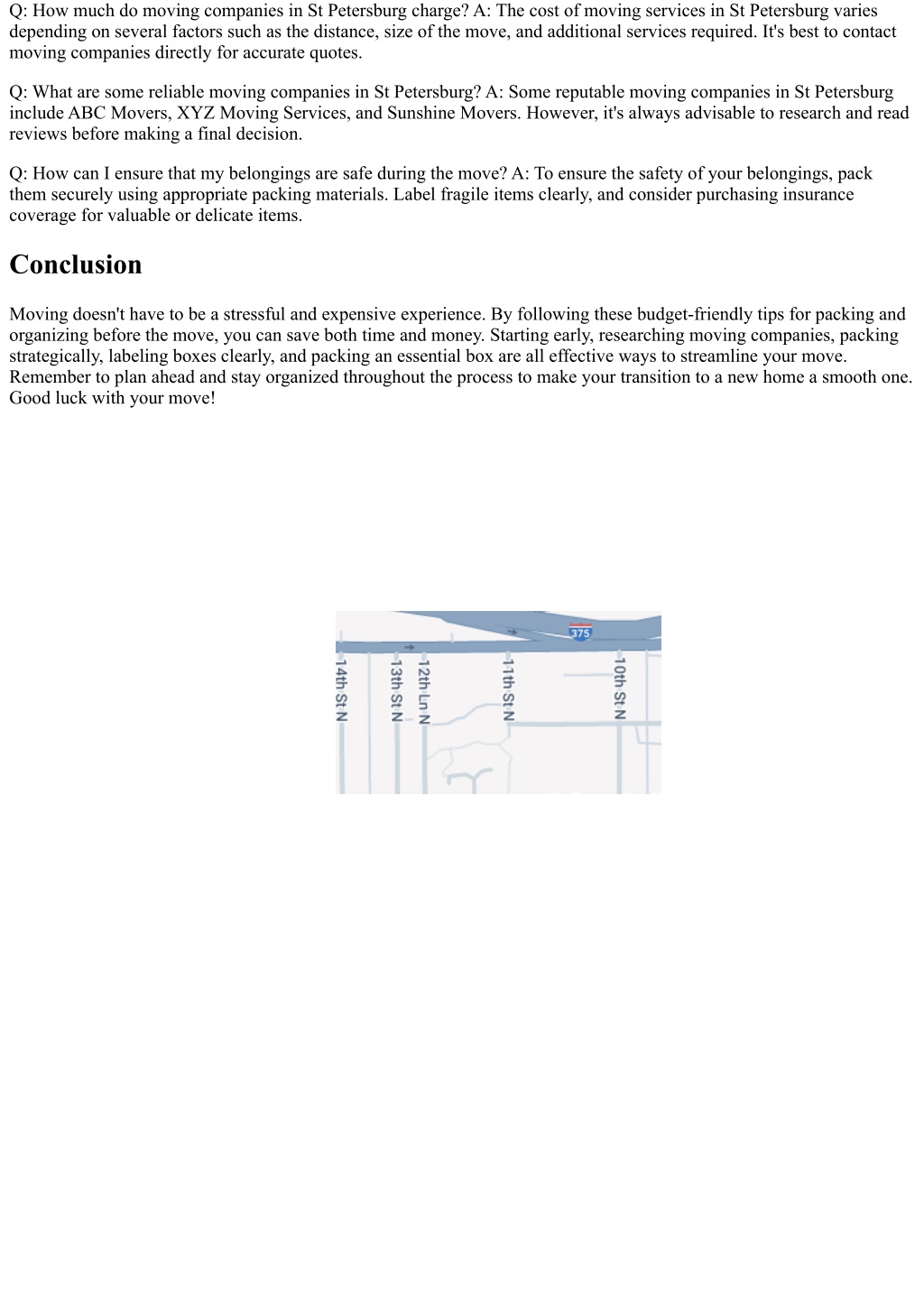 Q: How much do moving companies in St Petersburg charge? A: The cost of moving services in St Petersburg varies depending on several factors such as the distance, size of the move, and additional services required. It's best to contact moving companies directly for accurate quotes.

Q: What are some reliable moving companies in St Petersburg? A: Some reputable moving companies in St Petersburg include ABC Movers, XYZ Moving Services, and Sunshine Movers. However, it's always advisable to research and read reviews before making a final decision.

Q: How can I ensure that my belongings are safe during the move? A: To ensure the safety of your belongings, pack them securely using appropriate packing materials. Label fragile items clearly, and consider purchasing insurance coverage for valuable or delicate items.

Conclusion

Moving doesn't have to be a stressful and expensive experience. By following these budget-friendly tips for packing and organizing before the move, you can save both time and money. Starting early, researching moving companies, packing strategically, labeling boxes clearly, and packing an essential box are all effective ways to streamline your move. Remember to plan ahead and stay organized throughout the process to make your transition to a new home a smooth one. Good luck with your move!

375

14th St N

13th St N

12th Ln N

11th St N

10th St N